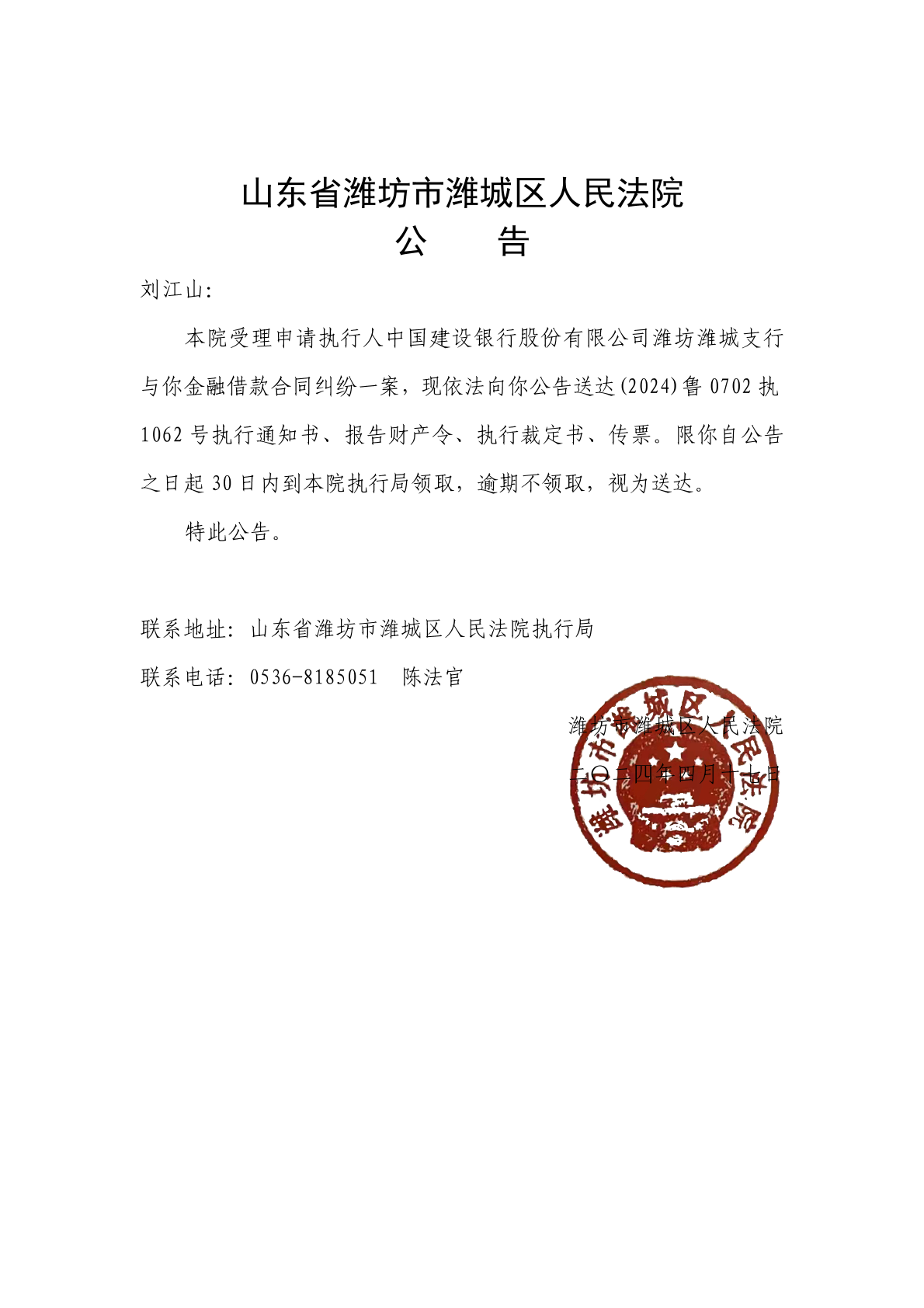 山东省潍坊市潍城区人民法院
公　　告

刘江山：

本院受理申请执行人中国建设银行股份有限公司潍坊潍城支行与你金融借款合同纠纷一案，现依法向你公告送达(2024)鲁0702执1062号执行通知书、报告财产令、执行裁定书、传票。限你自公告之日起30日内到本院执行局领取，逾期不领取，视为送达。

特此公告。

联系地址：山东省潍坊市潍城区人民法院执行局

联系电话：0536-8185051　陈法官

潍坊市潍城区人民法院

二〇二四年四月十七日

潍坊市潍城区人民法院